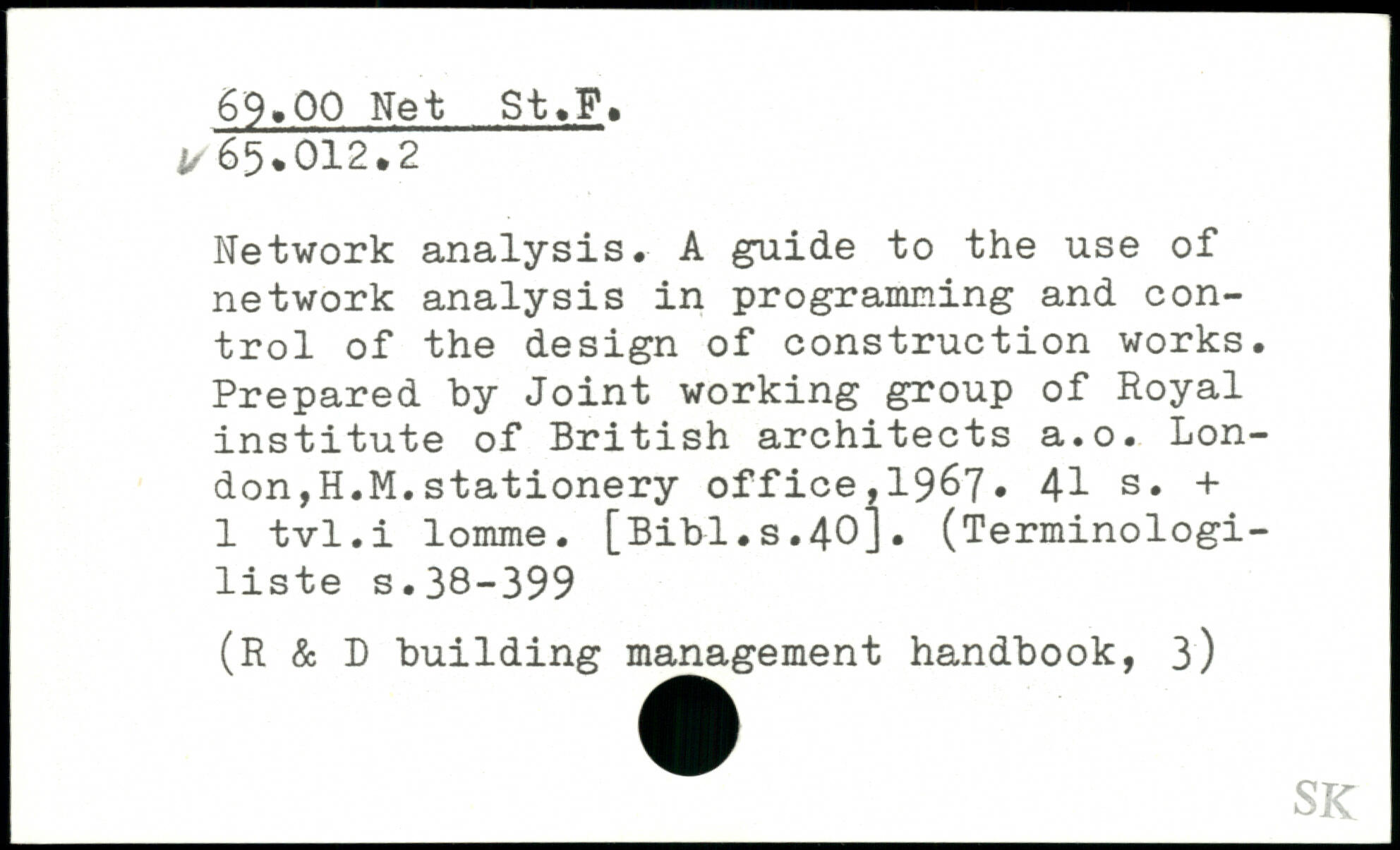 69.00 Net St.F.
✓65.012.2

Network analysis. A guide to the use of network analysis in programming and control of the design of construction works. Prepared by Joint working group of Royal institute of British architects a.o. London,H.M.stationery office,1967. 41 s. + 1 tvl.i lomme. [Bibl.s.40]. (Terminologiliste s.38-399

(R & D building management handbook, 3)

SK